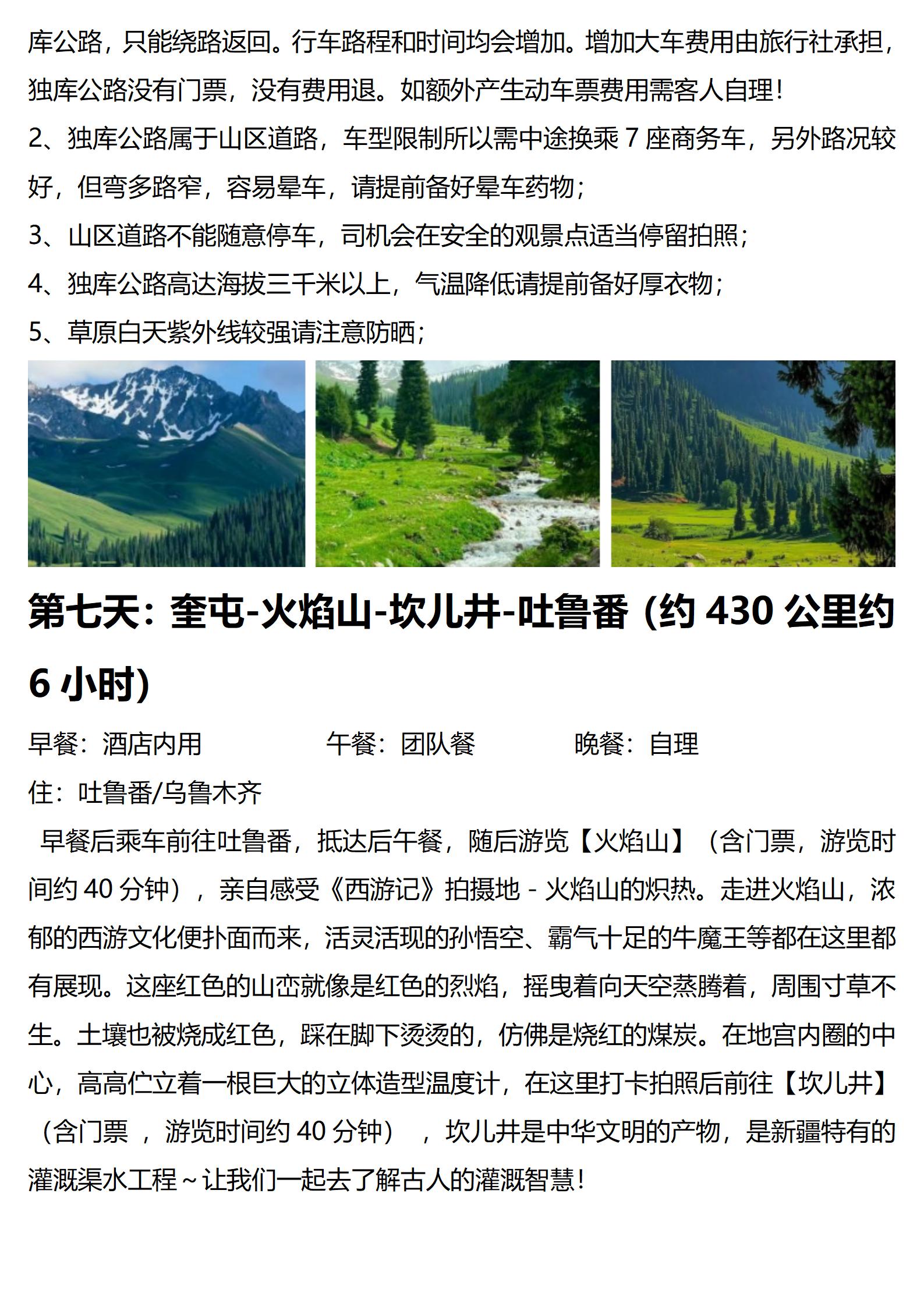 库公路，只能绕路返回。行车路程和时间均会增加。增加大车费用由旅行社承担，独库公路没有门票，没有费用退。如额外产生动车票费用需客人自理！
2、独库公路属于山区道路，车型限制所以需中途换乘 7 座商务车，另外路况较好，但弯多路窄，容易晕车，请提前备好晕车药物；
3、山区道路不能随意停车，司机会在安全的观景点适当停留拍照；
4、独库公路高达海拔三千米以上，气温降低请提前备好厚衣物；
5、草原白天紫外线较强请注意防晒；

第七天：奎屯-火焰山-坎儿井-吐鲁番（约 430 公里约 6 小时）

早餐：酒店内用 午餐：团队餐 晚餐：自理
住：吐鲁番/乌鲁木齐
早餐后乘车前往吐鲁番，抵达后午餐，随后游览【火焰山】（含门票，游览时间约 40 分钟），亲自感受《西游记》拍摄地 - 火焰山的炽热。走进火焰山，浓郁的西游文化便扑面而来，活灵活现的孙悟空、霸气十足的牛魔王等都在这里都有展现。这座红色的山峦就像是红色的烈焰，摇曳着向天空蒸腾着，周围寸草不生。土壤也被烧成红色，踩在脚下烫烫的，仿佛是烧红的煤炭。在地宫内圈的中心，高高伫立着一根巨大的立体造型温度计，在这里打卡拍照后前往【坎儿井】（含门票 ，游览时间约 40 分钟） ，坎儿井是中华文明的产物，是新疆特有的灌溉渠水工程～让我们一起去了解古人的灌溉智慧！